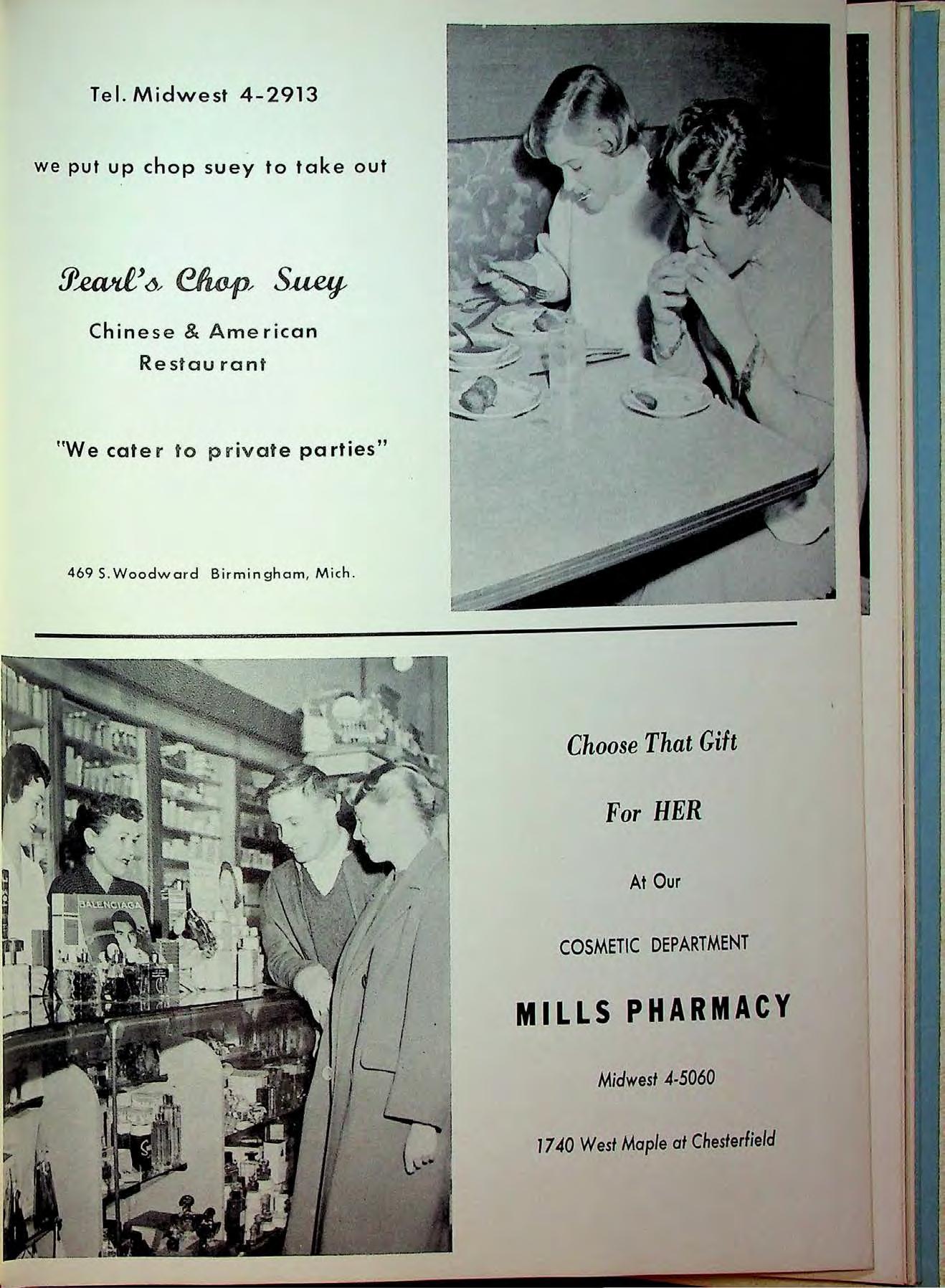 Tel. Midwest 4-2913

we put up chop suey to take out

Pearl's Chop Suey

Chinese & American Restaurant

"We cater to private parties"

469 S. Woodward Birmingham, Mich.

BALENCIAGA

Choose That Gift

For HER

At Our

COSMETIC DEPARTMENT

MILLS PHARMACY

Midwest 4-5060

1740 West Maple at Chesterfield